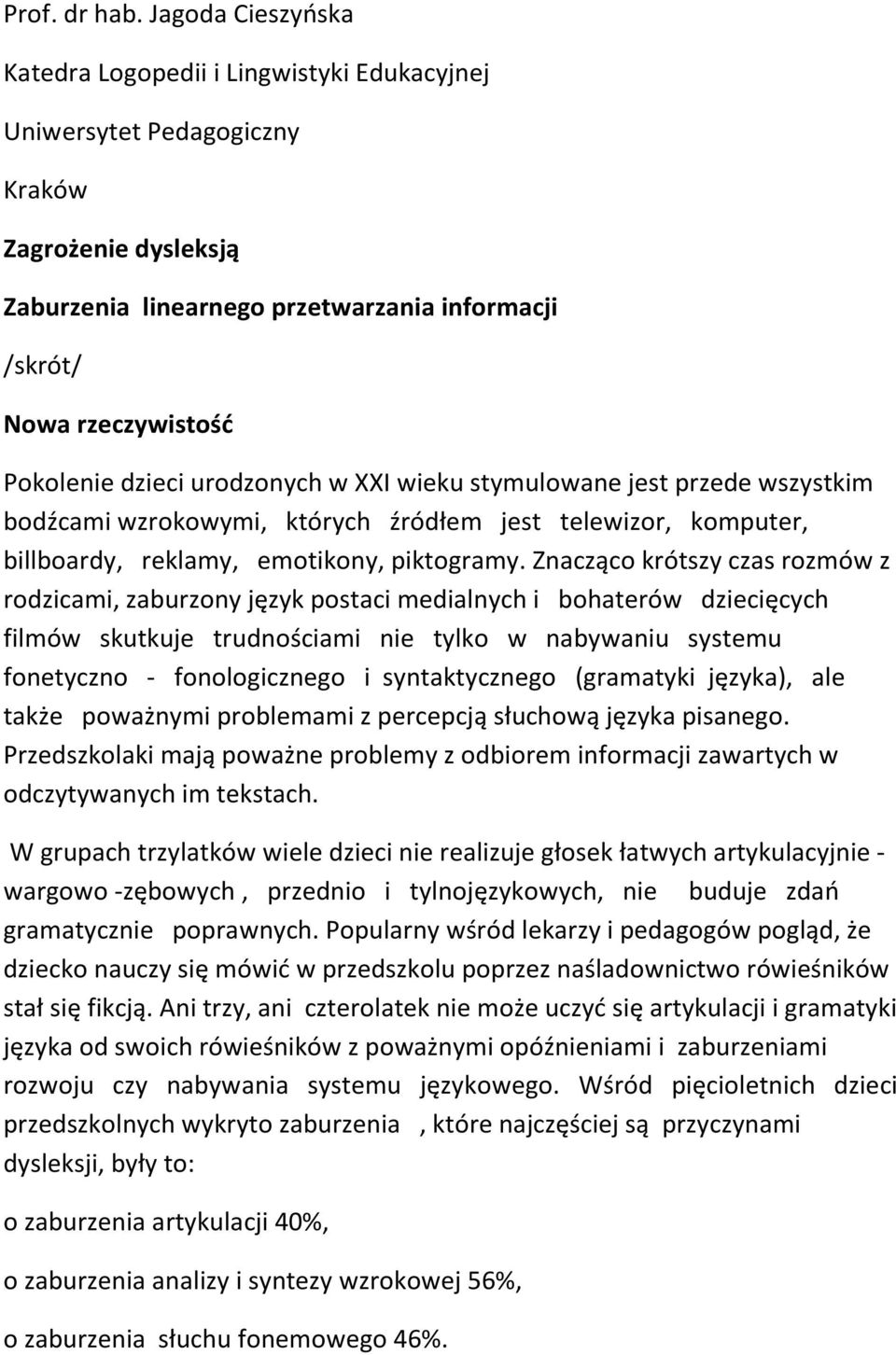 Prof. dr hab. Jagoda Cieszyńska

Katedra Logopedii i Lingwistyki Edukacyjnej

Uniwersytet Pedagogiczny

Kraków

Zagrożenie dysleksją

Zaburzenia linearnego przetwarzania informacji

/skrót/

Nowa rzeczywistość

Pokolenie dzieci urodzonych w XXI wieku stymulowane jest przede wszystkim bodźcami wzrokowymi, których źródłem jest telewizor, komputer, billboardy, reklamy, emotikony, piktogramy. Znacząco krótszy czas rozmów z rodzicami, zaburzony język postaci medialnych i bohaterów dziecięcych filmów skutkuje trudnościami nie tylko w nabywaniu systemu fonetyczno - fonologicznego i syntaktycznego (gramatyki języka), ale także poważnymi problemami z percepcją słuchową języka pisanego. Przedszkolaki mają poważne problemy z odbiorem informacji zawartych w odczytywanych im tekstach.

W grupach trzylatków wiele dzieci nie realizuje głosek łatwych artykulacyjnie - wargowo -zębowych , przednio i tylnojęzykowych, nie buduje zdań gramatycznie poprawnych. Popularny wśród lekarzy i pedagogów pogląd, że dziecko nauczy się mówić w przedszkolu poprzez naśladownictwo rówieśników stał się fikcją. Ani trzy, ani czterolatek nie może uczyć się artykulacji i gramatyki języka od swoich rówieśników z poważnymi opóźnieniami i zaburzeniami rozwoju czy nabywania systemu językowego. Wśród pięcioletnich dzieci przedszkolnych wykryto zaburzenia , które najczęściej są przyczynami dysleksji, były to:

o zaburzenia artykulacji 40%,

o zaburzenia analizy i syntezy wzrokowej 56%,

o zaburzenia słuchu fonemowego 46%.